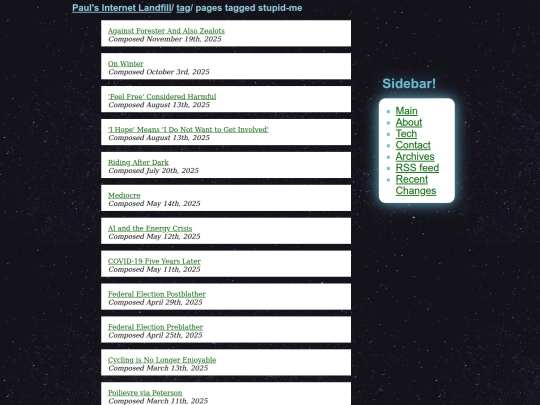 Paul's Internet Landfill/ tag/ pages tagged stupid-me

Against Forester And Also Zealots
Composed November 19th, 2025

On Winter
Composed October 3rd, 2025

'Feel Free' Considered Harmful
Composed August 13th, 2025

'I Hope' Means 'I Do Not Want to Get Involved'
Composed August 13th, 2025

Riding After Dark
Composed July 20th, 2025

Mediocre
Composed May 14th, 2025

AI and the Energy Crisis
Composed May 12th, 2025

COVID-19 Five Years Later
Composed May 11th, 2025

Federal Election Postblather
Composed April 29th, 2025

Federal Election Preblather
Composed April 25th, 2025

Cycling is No Longer Enjoyable
Composed March 13th, 2025

Poilievre via Peterson
Composed March 11th, 2025

Sidebar!

- Main
- About
- Tech
- Contact
- Archives
- RSS feed
- Recent Changes